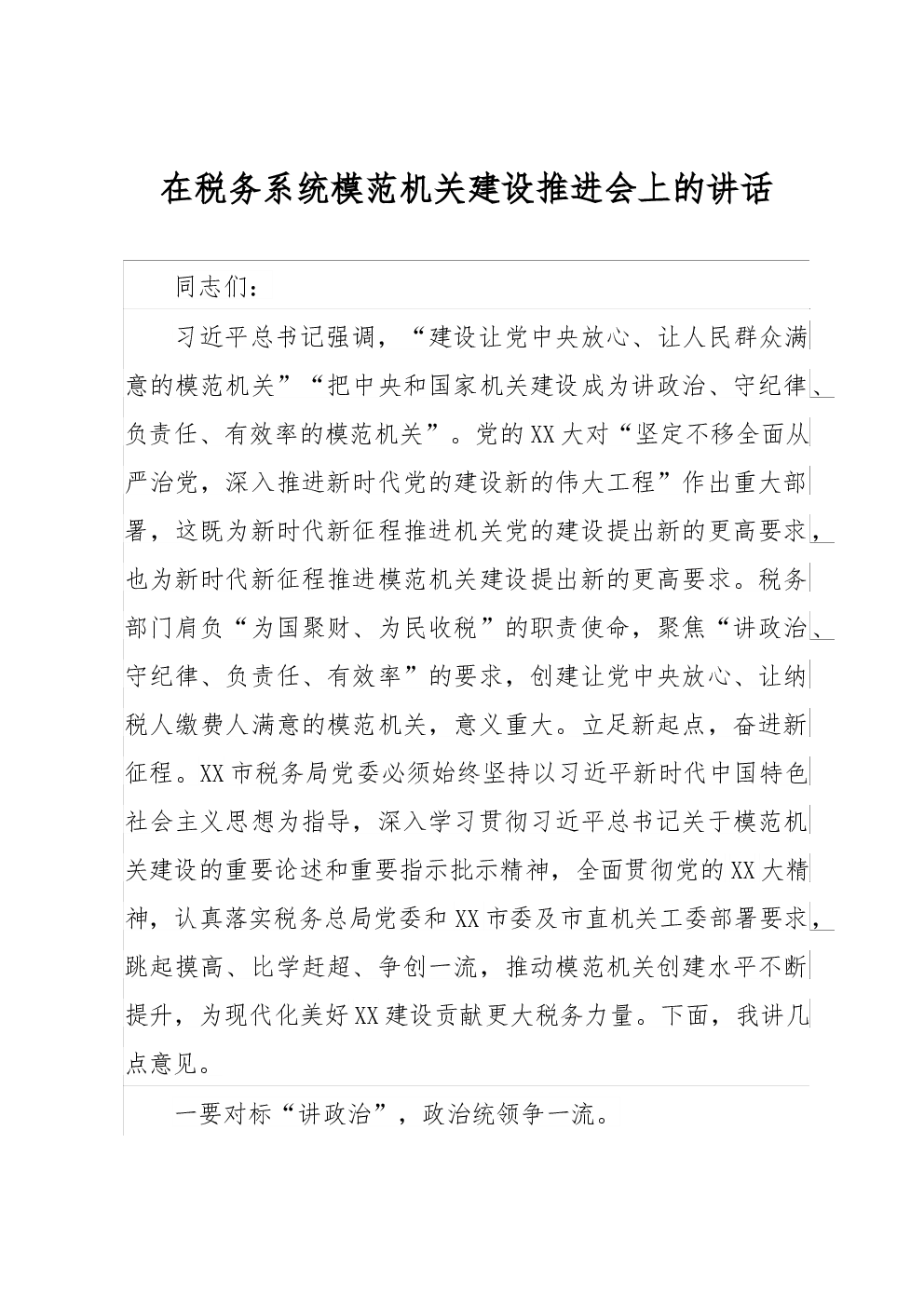 在税务系统模范机关建设推进会上的讲话

同志们：

习近平总书记强调，“建设让党中央放心、让人民群众满意的模范机关”“把中央和国家机关建设成为讲政治、守纪律、负责任、有效率的模范机关”。党的XX大对“坚定不移全面从严治党，深入推进新时代党的建设新的伟大工程”作出重大部署，这既为新时代新征程推进机关党的建设提出新的更高要求，也为新时代新征程推进模范机关建设提出新的更高要求。税务部门肩负“为国聚财、为民收税”的职责使命，聚焦“讲政治、守纪律、负责任、有效率”的要求，创建让党中央放心、让纳税人缴费人满意的模范机关，意义重大。立足新起点，奋进新征程。XX市税务局党委必须始终坚持以习近平新时代中国特色社会主义思想为指导，深入学习贯彻习近平总书记关于模范机关建设的重要论述和重要指示批示精神，全面贯彻党的XX大精神，认真落实税务总局党委和XX市委及市直机关工委部署要求，跳起摸高、比学赶超、争创一流，推动模范机关创建水平不断提升，为现代化美好XX建设贡献更大税务力量。下面，我讲几点意见。

一要对标“讲政治”，政治统领争一流。